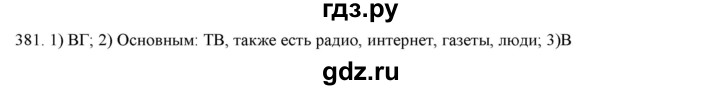 гдз.ру

381. 1) ВГ; 2) Основным: ТВ, также есть радио, интернет, газеты, люди; 3)В

gdz.ru